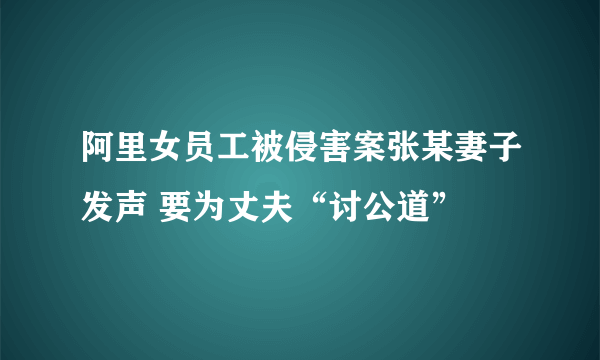 阿里女员工被侵害案张某妻子发声 要为丈夫“讨公道”